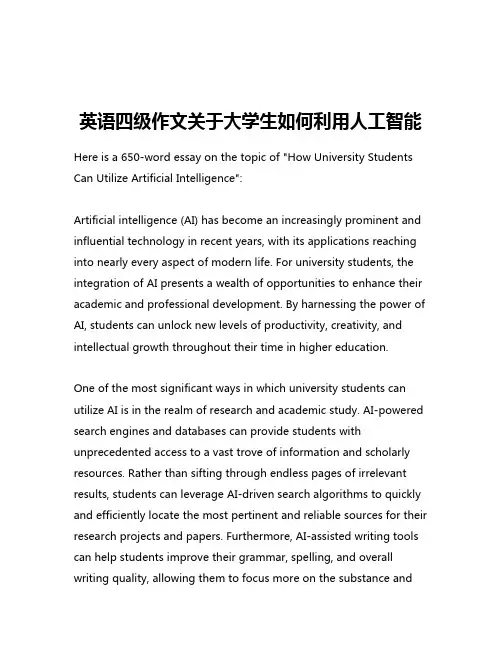 英语四级作文关于大学生如何利用人工智能

Here is a 650-word essay on the topic of "How University Students Can Utilize Artificial Intelligence":

Artificial intelligence (AI) has become an increasingly prominent and influential technology in recent years, with its applications reaching into nearly every aspect of modern life. For university students, the integration of AI presents a wealth of opportunities to enhance their academic and professional development. By harnessing the power of AI, students can unlock new levels of productivity, creativity, and intellectual growth throughout their time in higher education.

One of the most significant ways in which university students can utilize AI is in the realm of research and academic study. AI-powered search engines and databases can provide students with unprecedented access to a vast trove of information and scholarly resources. Rather than sifting through endless pages of irrelevant results, students can leverage AI-driven search algorithms to quickly and efficiently locate the most pertinent and reliable sources for their research projects and papers. Furthermore, AI-assisted writing tools can help students improve their grammar, spelling, and overall writing quality, allowing them to focus more on the substance and